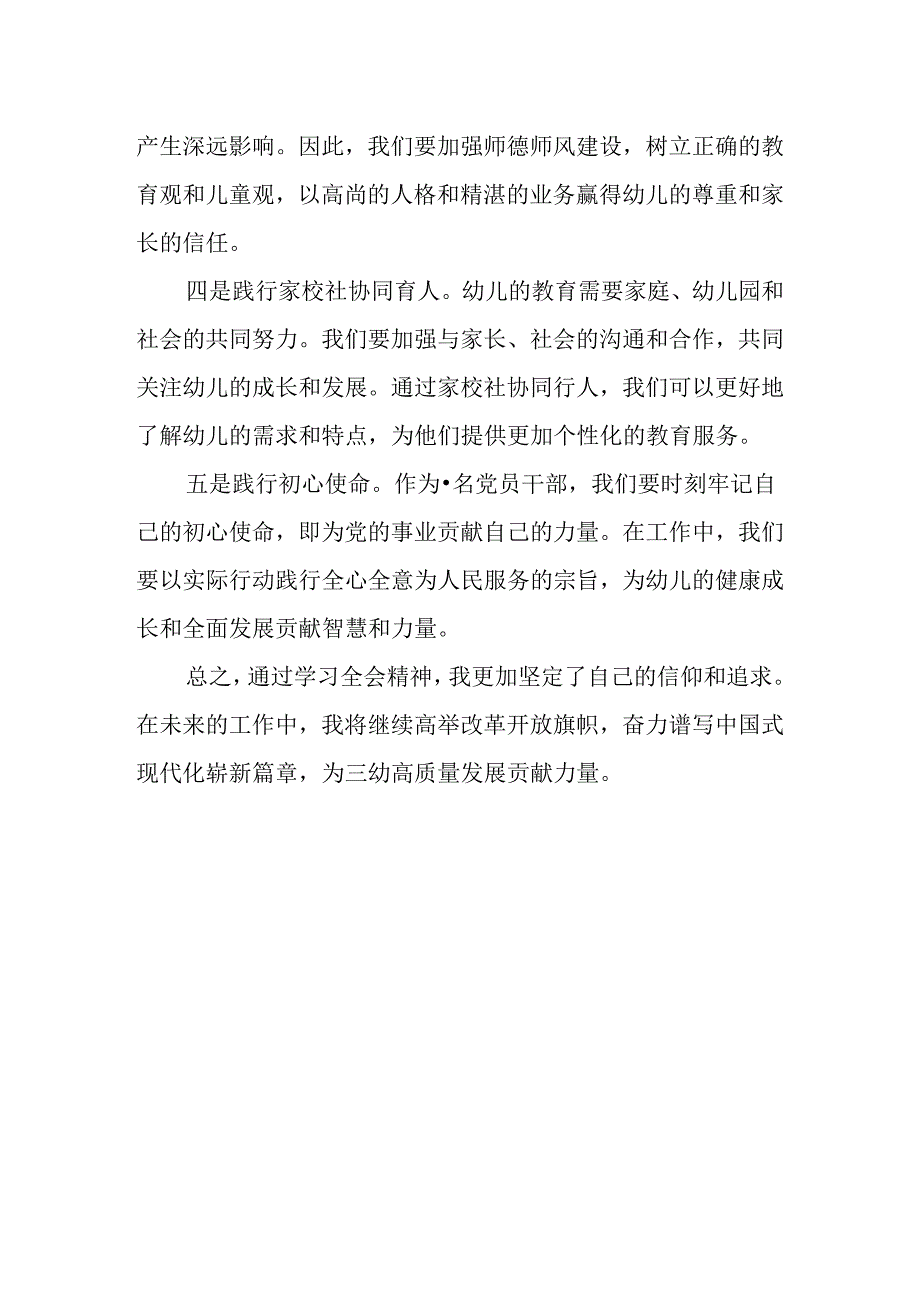 产生深远影响。因此，我们要加强师德师风建设，树立正确的教育观和儿童观，以高尚的人格和精湛的业务赢得幼儿的尊重和家长的信任。

四是践行家校社协同育人。幼儿的教育需要家庭、幼儿园和社会的共同努力。我们要加强与家长、社会的沟通和合作，共同关注幼儿的成长和发展。通过家校社协同行人，我们可以更好地了解幼儿的需求和特点，为他们提供更加个性化的教育服务。

五是践行初心使命。作为•名党员干部，我们要时刻牢记自己的初心使命，即为党的事业贡献自己的力量。在工作中，我们要以实际行动践行全心全意为人民服务的宗旨，为幼儿的健康成长和全面发展贡献智慧和力量。

总之，通过学习全会精神，我更加坚定了自己的信仰和追求。在未来的工作中，我将继续高举改革开放旗帜，奋力谱写中国式现代化崭新篇章，为三幼高质量发展贡献力量。